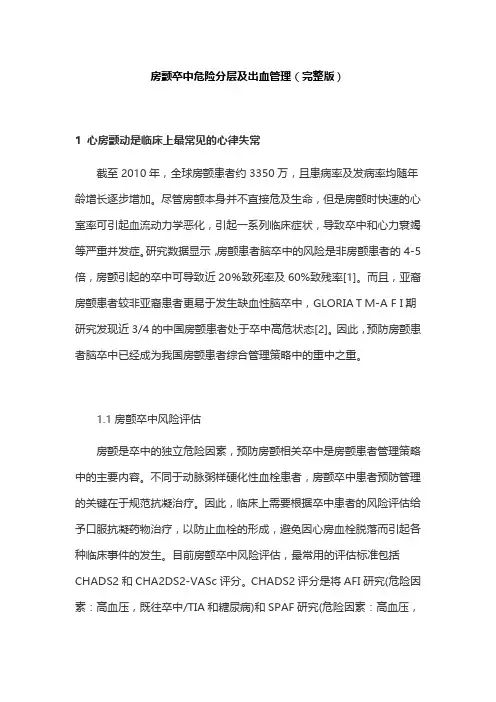 房颤卒中危险分层及出血管理（完整版）

1 心房颤动是临床上最常见的心律失常

截至 2010 年，全球房颤患者约 3350 万，且患病率及发病率均随年龄增长逐步增加。尽管房颤本身并不直接危及生命，但是房颤时快速的心室率可引起血流动力学恶化，引起一系列临床症状，导致卒中和心力衰竭等严重并发症。研究数据显示，房颤患者脑卒中的风险是非房颤患者的 4-5 倍，房颤引起的卒中可导致近 20%致死率及 60%致残率[1]。而且，亚裔房颤患者较非亚裔患者更易于发生缺血性脑卒中，GLORIA T M-A F I 期研究发现近 3/4 的中国房颤患者处于卒中高危状态[2]。因此，预防房颤患者脑卒中已经成为我国房颤患者综合管理策略中的重中之重。

1.1 房颤卒中风险评估

房颤是卒中的独立危险因素，预防房颤相关卒中是房颤患者管理策略中的主要内容。不同于动脉粥样硬化性血栓患者，房颤卒中患者预防管理的关键在于规范抗凝治疗。因此，临床上需要根据卒中患者的风险评估给予口服抗凝药物治疗，以防止血栓的形成，避免因心房血栓脱落而引起各种临床事件的发生。目前房颤卒中风险评估，最常用的评估标准包括 CHADS2 和 CHA2DS2-VASc 评分。CHADS2 评分是将 AFI 研究(危险因素：高血压，既往卒中/TIA 和糖尿病)和 SPAF 研究(危险因素：高血压，